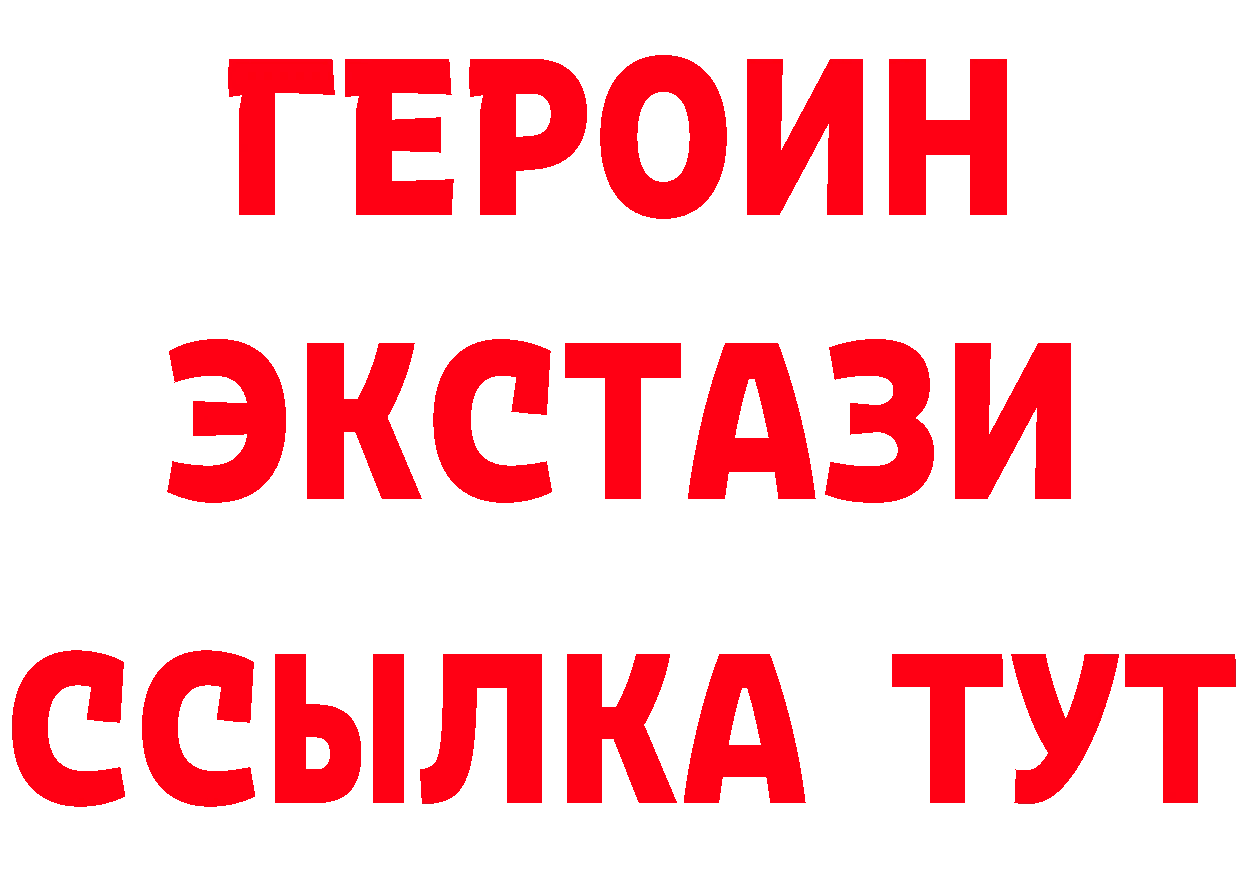 ГЕРОИН ЭКСТАЗИ ССЫЛКА ТУТ